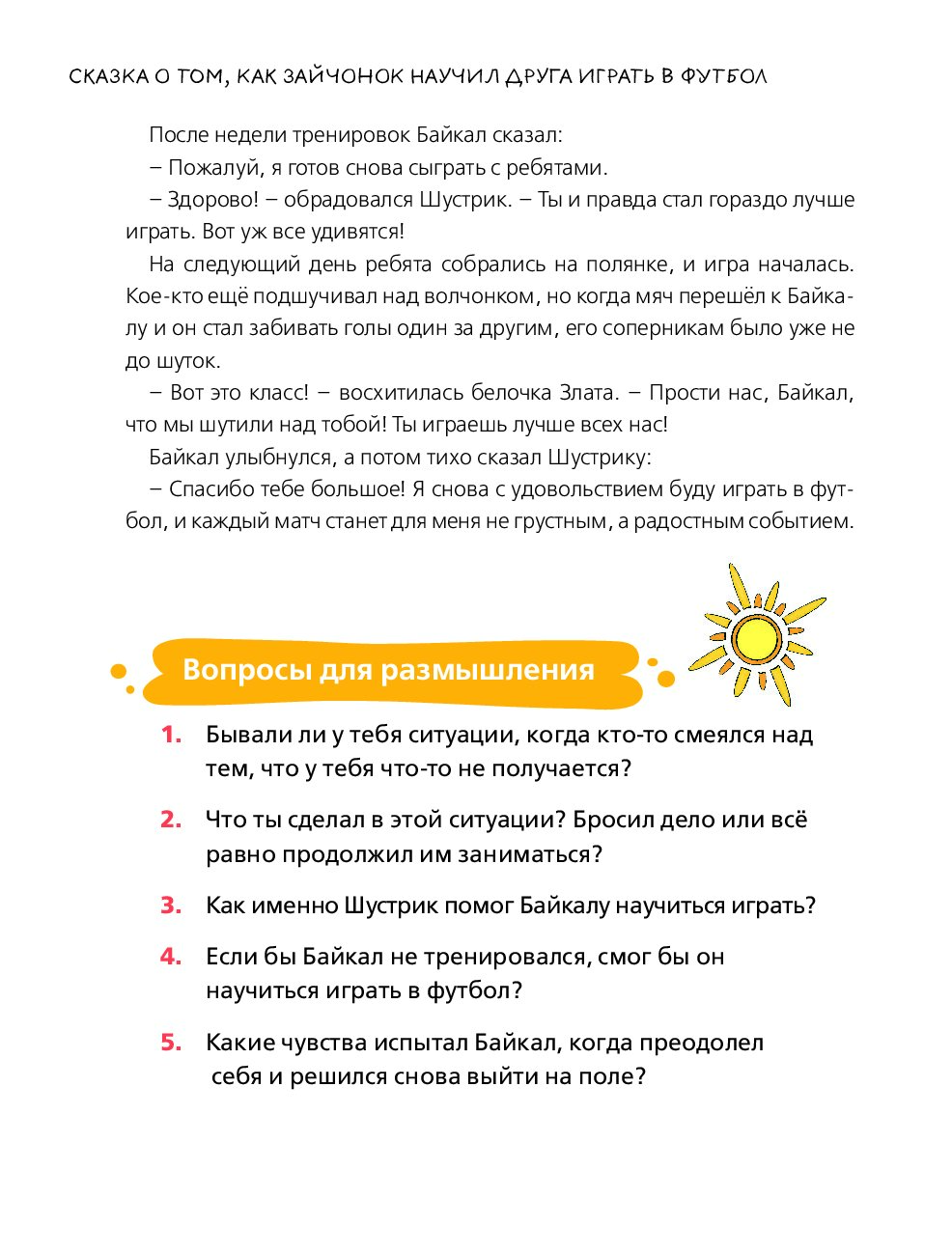 СКАЗКА О ТОМ, КАК ЗАЙЧОНОК НАУЧИЛ ДРУГА ИГРАТЬ В ФУТБОЛ

После недели тренировок Байкал сказал:

– Пожалуй, я готов снова сыграть с ребятами.

– Здорово! – обрадовался Шустрик. – Ты и правда стал гораздо лучше играть. Вот уж все удивятся!

На следующий день ребята собрались на полянке, и игра началась. Кое-кто ещё подшучивал над волчонком, но когда мяч перешёл к Байкалу и он стал забивать голы один за другим, его соперникам было уже не до шуток.

– Вот это класс! – восхитилась белочка Злата. – Прости нас, Байкал, что мы шутили над тобой! Ты играешь лучше всех нас!

Байкал улыбнулся, а потом тихо сказал Шустрику:

– Спасибо тебе большое! Я снова с удовольствием буду играть в футбол, и каждый матч станет для меня не грустным, а радостным событием.

Вопросы для размышления

1. Бывали ли у тебя ситуации, когда кто-то смеялся над тем, что у тебя что-то не получается?

2. Что ты сделал в этой ситуации? Бросил дело или всё равно продолжил им заниматься?

3. Как именно Шустрик помог Байкалу научиться играть?

4. Если бы Байкал не тренировался, смог бы он научиться играть в футбол?

5. Какие чувства испытал Байкал, когда преодолел себя и решился снова выйти на поле?